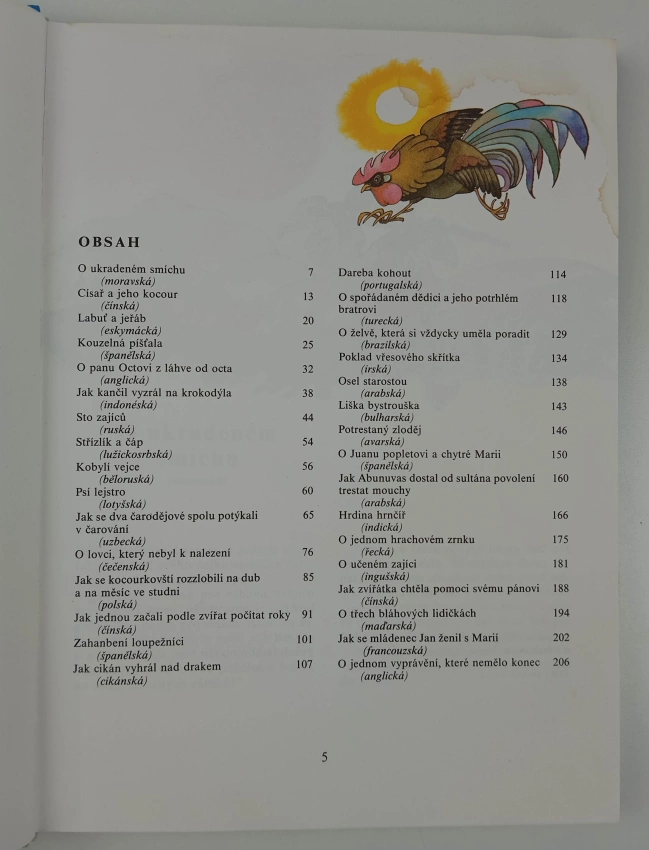 OBSAH

O ukradeném smíchu 7
(moravská)
Císař a jeho kocour 13
(čínská)
Labuť a jeřáb 20
(eskymácká)
Kouzelná píšťala 25
(španělská)
O panu Octovi z láhve od octa 32
(anglická)
Jak kančil vyzrál na krokodýla 38
(indonéská)
Sto zajíců 44
(ruská)
Střízlík a čáp 54
(lužickosrbská)
Kobylí vejce 56
(běloruská)
Psí lejstro 60
(lotyšská)
Jak se dva čarodějové spolu potýkali v čarování 65
(uzbecká)
O lovci, který nebyl k nalezení 76
(čečenská)
Jak se kocourkovští rozzlobili na dub a na měsíc ve studni 85
(polská)
Jak jednou začali podle zvířat počítat roky 91
(čínská)
Zahanbení loupežníci 101
(španělská)
Jak cikán vyhrál nad drakem 107
(cikánská)

Dareba kohout 114
(portugalská)
O spořádaném dědici a jeho potrhlém bratrovi 118
(turecká)
O želvě, která si vždycky uměla poradit 129
(brazilská)
Poklad vřesového skřítka 134
(irská)
Osel starostou 138
(arabská)
Liška bystrouška 143
(bulharská)
Potrestaný zloděj 146
(avarská)
O Juanu popletovi a chytré Marii 150
(španělská)
Jak Abunuvas dostal od sultána povolení trestat mouchy 160
(arabská)
Hrdina hrnčíř 166
(indická)
O jednom hrachovém zrnku 175
(řecká)
O učeném zajíci 181
(ingušská)
Jak zvířátka chtěla pomoci svému pánovi 188
(čínská)
O třech bláhových lidičkách 194
(maďarská)
Jak se mládenec Jan ženil s Marií 202
(francouzská)
O jednom vyprávění, které nemělo konec 206
(anglická)

5